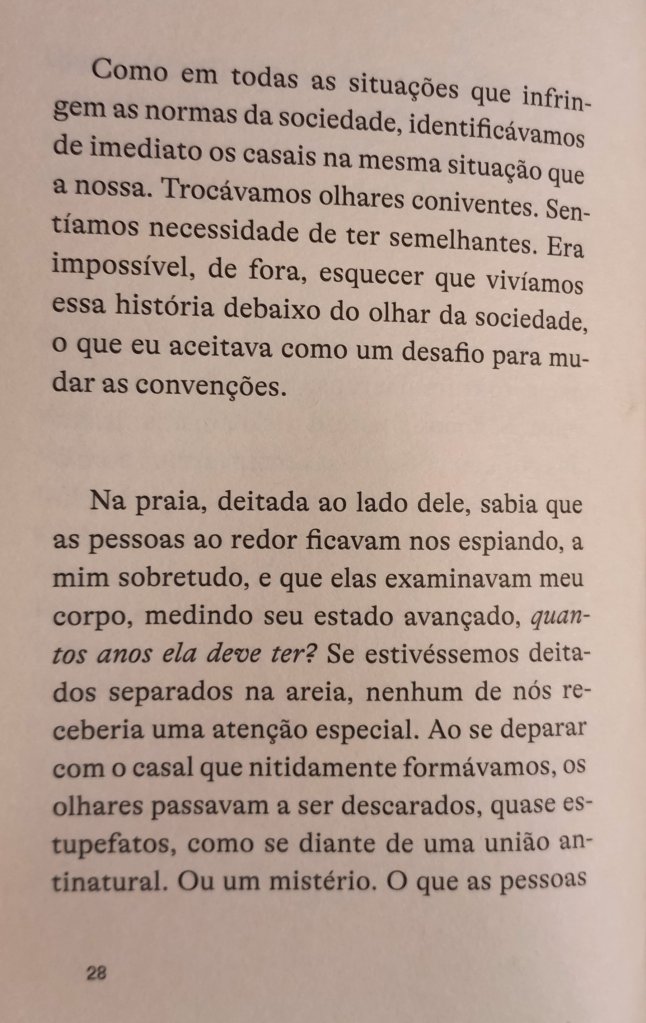 Como em todas as situações que infringem as normas da sociedade, identificávamos de imediato os casais na mesma situação que a nossa. Trocávamos olhares coniventes. Sentíamos necessidade de ter semelhantes. Era impossível, de fora, esquecer que vivíamos essa história debaixo do olhar da sociedade, o que eu aceitava como um desafio para mudar as convenções.

Na praia, deitada ao lado dele, sabia que as pessoas ao redor ficavam nos espiando, a mim sobretudo, e que elas examinavam meu corpo, medindo seu estado avançado, quantos anos ela deve ter? Se estivéssemos deitados separados na areia, nenhum de nós receberia uma atenção especial. Ao se deparar com o casal que nitidamente formávamos, os olhares passavam a ser descarados, quase estupefatos, como se diante de uma união antinatural. Ou um mistério. O que as pessoas

28